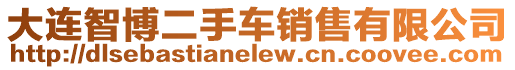 大连智博二手车销售有限公司
http://dlsebastianelew.cn.coovee.com